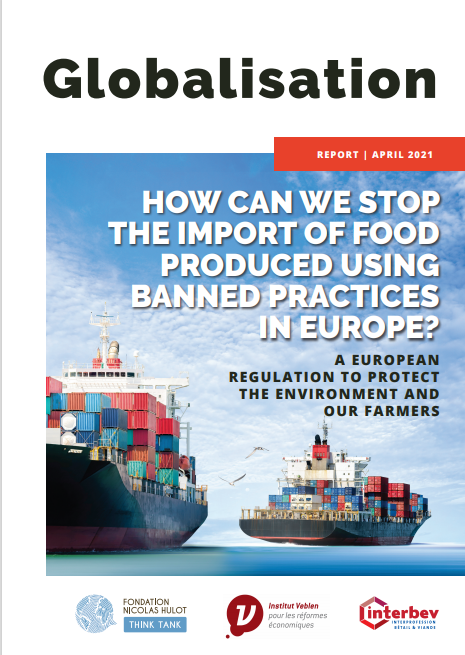 Globalisation

REPORT | APRIL 2021

HOW CAN WE STOP THE IMPORT OF FOOD PRODUCED USING BANNED PRACTICES IN EUROPE?

A EUROPEAN REGULATION TO PROTECT THE ENVIRONMENT AND OUR FARMERS

FONDATION NICOLAS HULOT THINK TANK

Institut Veblen pour les réformes économiques

interbev INTERPROFESSION BÉTAIL & VIANDE